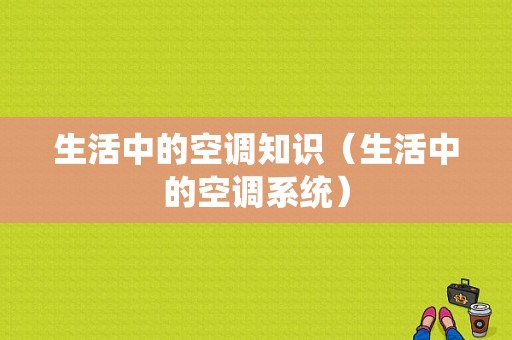 生活中的空调知识（生活中的空调系统）